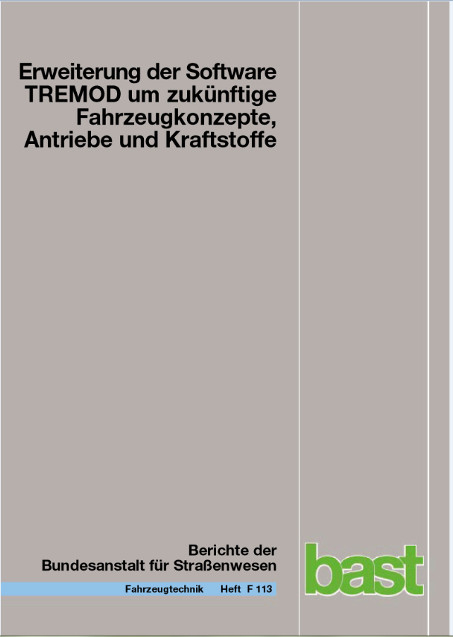 Erweiterung der Software TREMOD um zukünftige Fahrzeugkonzepte, Antriebe und Kraftstoffe

Berichte der Bundesanstalt für Straßenwesen

Fahrzeugtechnik Heft F 113

bast